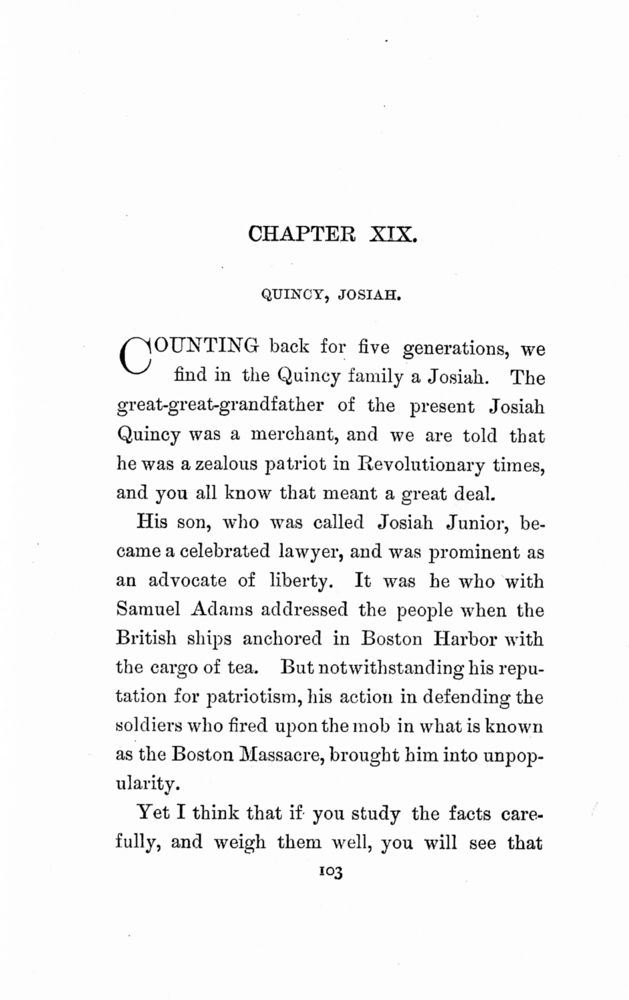 CHAPTER XIX.

QUINCY, JOSIAH.

COUNTING back for five generations, we find in the Quincy family a Josiah. The great-great-grandfather of the present Josiah Quincy was a merchant, and we are told that he was a zealous patriot in Revolutionary times, and you all know that meant a great deal.

His son, who was called Josiah Junior, became a celebrated lawyer, and was prominent as an advocate of liberty. It was he who with Samuel Adams addressed the people when the British ships anchored in Boston Harbor with the cargo of tea. But notwithstanding his reputation for patriotism, his action in defending the soldiers who fired upon the mob in what is known as the Boston Massacre, brought him into unpopularity.

Yet I think that if you study the facts carefully, and weigh them well, you will see that

103